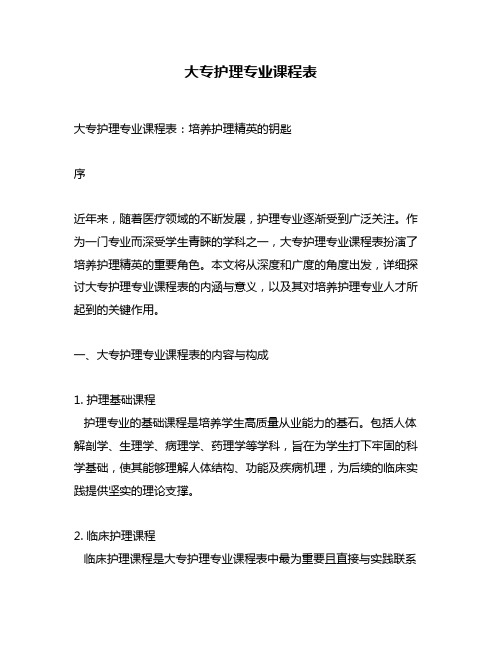 大专护理专业课程表

大专护理专业课程表：培养护理精英的钥匙

序

近年来，随着医疗领域的不断发展，护理专业逐渐受到广泛关注。作为一门专业而深受学生青睐的学科之一，大专护理专业课程表扮演了培养护理精英的重要角色。本文将从深度和广度的角度出发，详细探讨大专护理专业课程表的内涵与意义，以及其对培养护理专业人才所起到的关键作用。

一、大专护理专业课程表的内容与构成

1. 护理基础课程
护理专业的基础课程是培养学生高质量从业能力的基石。包括人体解剖学、生理学、病理学、药理学等学科，旨在为学生打下牢固的科学基础，使其能够理解人体结构、功能及疾病机理，为后续的临床实践提供坚实的理论支撑。

2. 临床护理课程
临床护理课程是大专护理专业课程表中最为重要且直接与实践联系